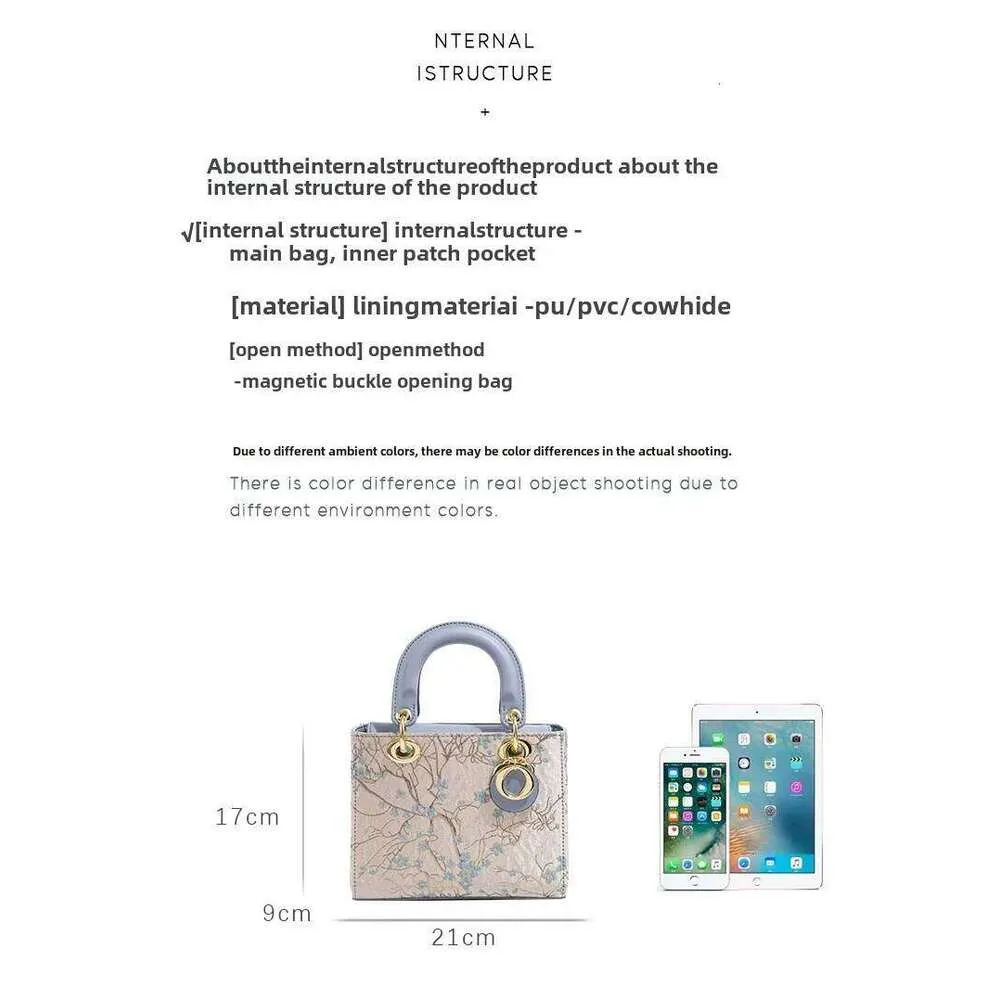 NTERNAL
ISTRUCTURE
+

Abouttheinternalstructureoftheproduct about the internal structure of the product

√[internal structure] internalstructure - main bag, inner patch pocket

[material] liningmateriai -pu/pvc/cowhide

[open method] openmethod
-magnetic buckle opening bag

Due to different ambient colors, there may be color differences in the actual shooting.

There is color difference in real object shooting due to different environment colors.

17cm

9cm

21cm